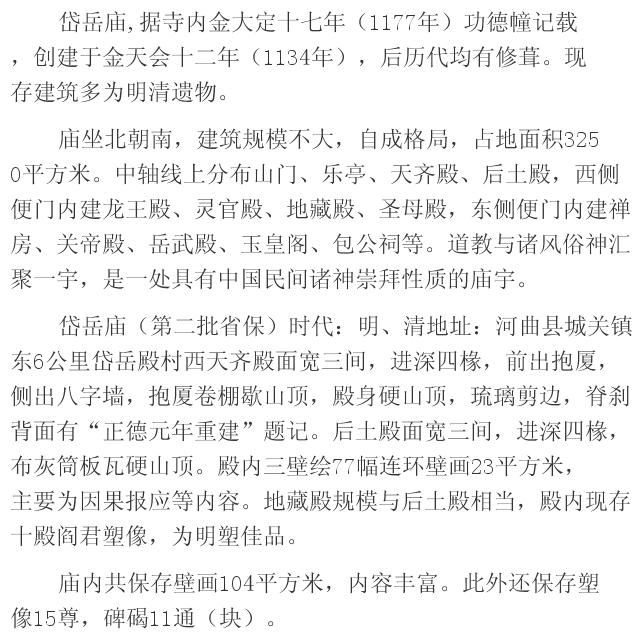 岱岳庙,据寺内金大定十七年（1177年）功德幢记载，创建于金天会十二年（1134年），后历代均有修葺。现存建筑多为明清遗物。

庙坐北朝南，建筑规模不大，自成格局，占地面积3250平方米。中轴线上分布山门、乐亭、天齐殿、后土殿，西侧便门内建龙王殿、灵官殿、地藏殿、圣母殿，东侧便门内建禅房、关帝殿、岳武殿、玉皇阁、包公祠等。道教与诸风俗神汇聚一宇，是一处具有中国民间诸神崇拜性质的庙宇。

岱岳庙（第二批省保）时代：明、清地址：河曲县城关镇东6公里岱岳殿村西天齐殿面宽三间，进深四椽，前出抱厦，侧出八字墙，抱厦卷棚歇山顶，殿身硬山顶，琉璃剪边，脊刹背面有“正德元年重建”题记。后土殿面宽三间，进深四椽，布灰筒板瓦硬山顶。殿内三壁绘77幅连环壁画23平方米，主要为因果报应等内容。地藏殿规模与后土殿相当，殿内现存十殿阎君塑像，为明塑佳品。

庙内共保存壁画104平方米，内容丰富。此外还保存塑像15尊，碑碣11通（块）。